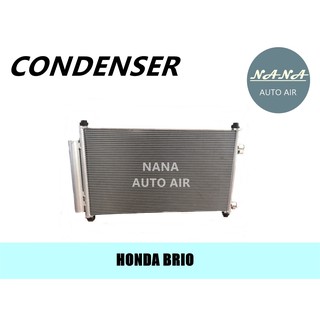 CONDENSER

NANA
AUTO AIR

NANA
AUTO AIR

HONDA BRIO